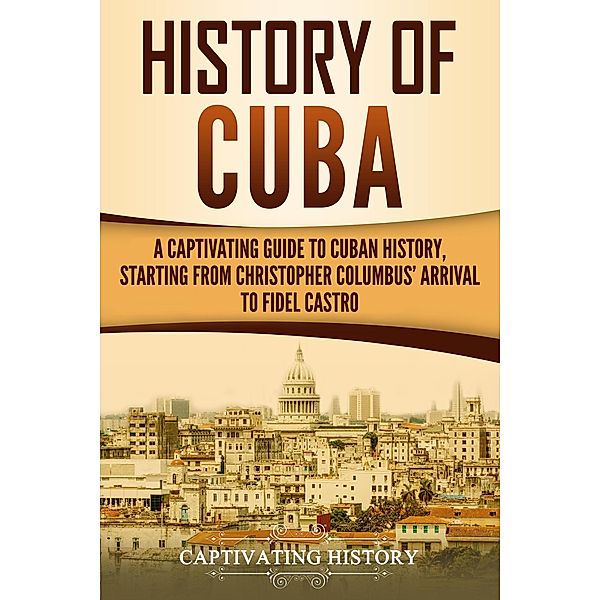 HISTORY OF CUBA

A CAPTIVATING GUIDE TO CUBAN HISTORY, STARTING FROM CHRISTOPHER COLUMBUS' ARRIVAL TO FIDEL CASTRO

CAPTIVATING HISTORY